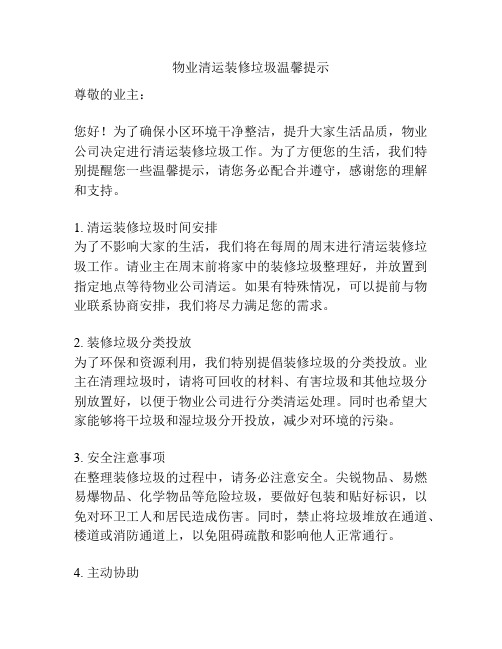 物业清运装修垃圾温馨提示

尊敬的业主：

您好！为了确保小区环境干净整洁，提升大家生活品质，物业公司决定进行清运装修垃圾工作。为了方便您的生活，我们特别提醒您一些温馨提示，请您务必配合并遵守，感谢您的理解和支持。

1. 清运装修垃圾时间安排
为了不影响大家的生活，我们将在每周的周末进行清运装修垃圾工作。请业主在周末前将家中的装修垃圾整理好，并放置到指定地点等待物业公司清运。如果有特殊情况，可以提前与物业联系协商安排，我们将尽力满足您的需求。

2. 装修垃圾分类投放
为了环保和资源利用，我们特别提倡装修垃圾的分类投放。业主在清理垃圾时，请将可回收的材料、有害垃圾和其他垃圾分别放置好，以便于物业公司进行分类清运处理。同时也希望大家能够将干垃圾和湿垃圾分开投放，减少对环境的污染。

3. 安全注意事项
在整理装修垃圾的过程中，请务必注意安全。尖锐物品、易燃易爆物品、化学物品等危险垃圾，要做好包装和贴好标识，以免对环卫工人和居民造成伤害。同时，禁止将垃圾堆放在通道、楼道或消防通道上，以免阻碍疏散和影响他人正常通行。

4. 主动协助